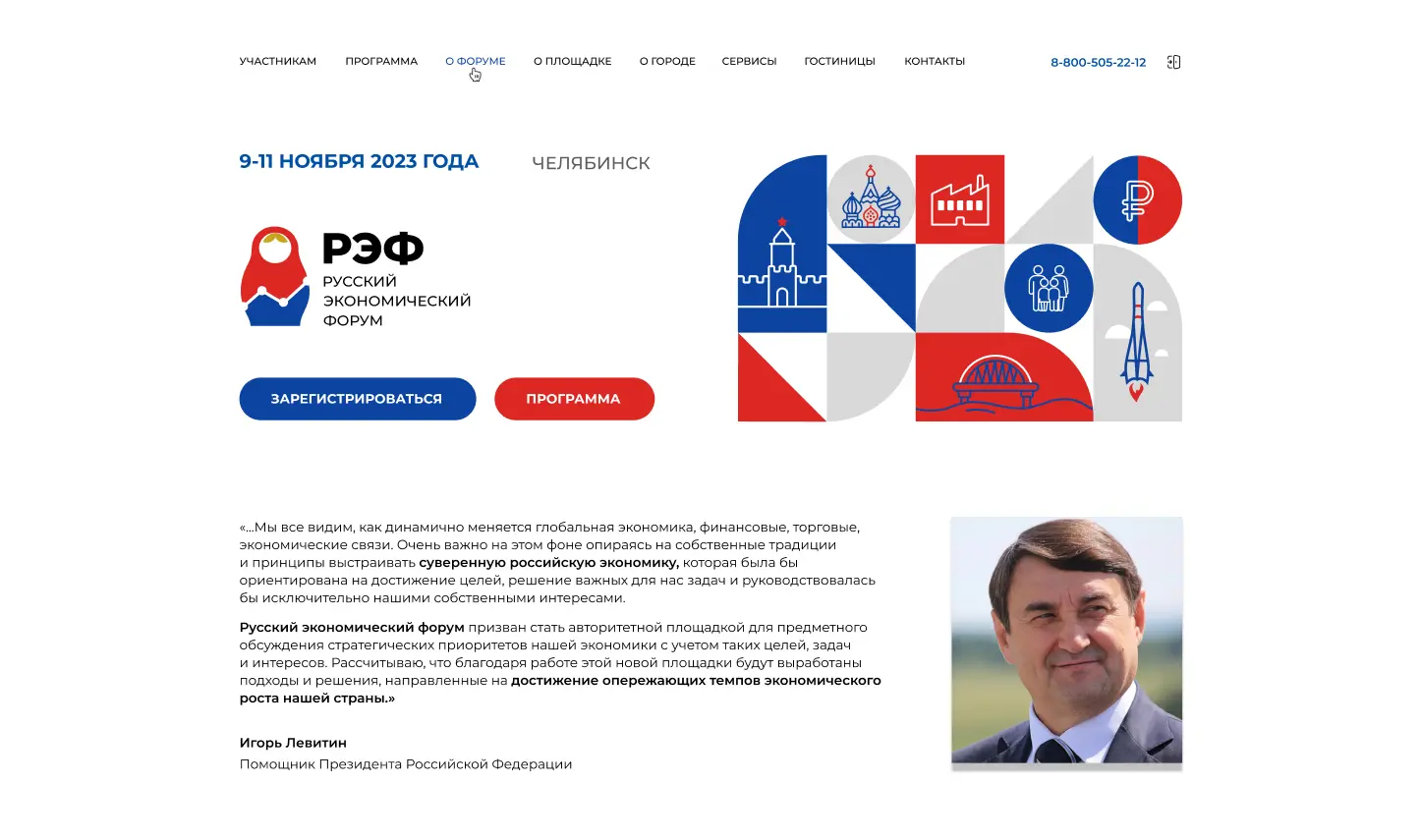 УЧАСТНИКАМ ПРОГРАММА О ФОРУМЕ О ПЛОЩАДКЕ О ГОРОДЕ СЕРВИСЫ ГОСТИНИЦЫ КОНТАКТЫ 8-800-505-22-12

9-11 НОЯБРЯ 2023 ГОДА ЧЕЛЯБИНСК

РЭФ
РУССКИЙ ЭКОНОМИЧЕСКИЙ ФОРУМ

ЗАРЕГИСТРИРОВАТЬСЯ ПРОГРАММА

«...Мы все видим, как динамично меняется глобальная экономика, финансовые, торговые, экономические связи. Очень важно на этом фоне опираясь на собственные традиции и принципы выстраивать суверенную российскую экономику, которая была бы ориентирована на достижение целей, решение важных для нас задач и руководствовалась бы исключительно нашими собственными интересами.

Русский экономический форум призван стать авторитетной площадкой для предметного обсуждения стратегических приоритетов нашей экономики с учетом таких целей, задач и интересов. Рассчитываю, что благодаря работе этой новой площадки будут выработаны подходы и решения, направленные на достижение опережающих темпов экономического роста нашей страны.»

Игорь Левитин
Помощник Президента Российской Федерации